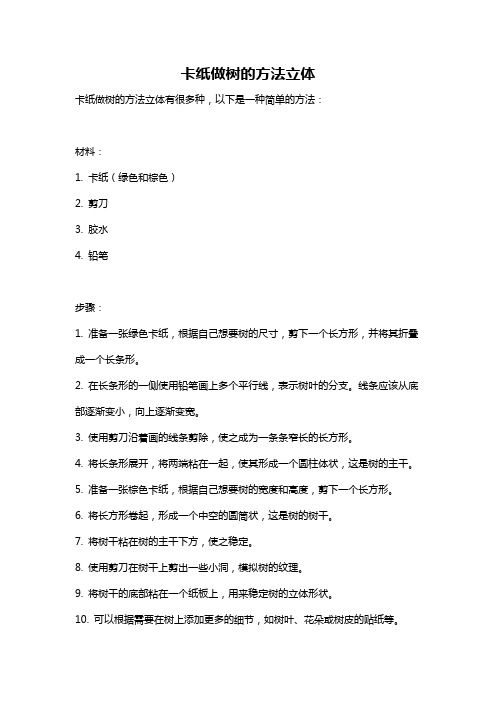 卡纸做树的方法立体

卡纸做树的方法立体有很多种，以下是一种简单的方法：

材料：

1. 卡纸（绿色和棕色）

2. 剪刀

3. 胶水

4. 铅笔

步骤：

1. 准备一张绿色卡纸，根据自己想要树的尺寸，剪下一个长方形，并将其折叠成一个长条形。

2. 在长条形的一侧使用铅笔画上多个平行线，表示树叶的分支。线条应该从底部逐渐变小，向上逐渐变宽。

3. 使用剪刀沿着画的线条剪除，使之成为一条条窄长的长方形。

4. 将长条形展开，将两端粘在一起，使其形成一个圆柱体状，这是树的主干。

5. 准备一张棕色卡纸，根据自己想要树的宽度和高度，剪下一个长方形。

6. 将长方形卷起，形成一个中空的圆筒状，这是树的树干。

7. 将树干粘在树的主干下方，使之稳定。

8. 使用剪刀在树干上剪出一些小洞，模拟树的纹理。

9. 将树干的底部粘在一个纸板上，用来稳定树的立体形状。

10. 可以根据需要在树上添加更多的细节，如树叶、花朵或树皮的贴纸等。